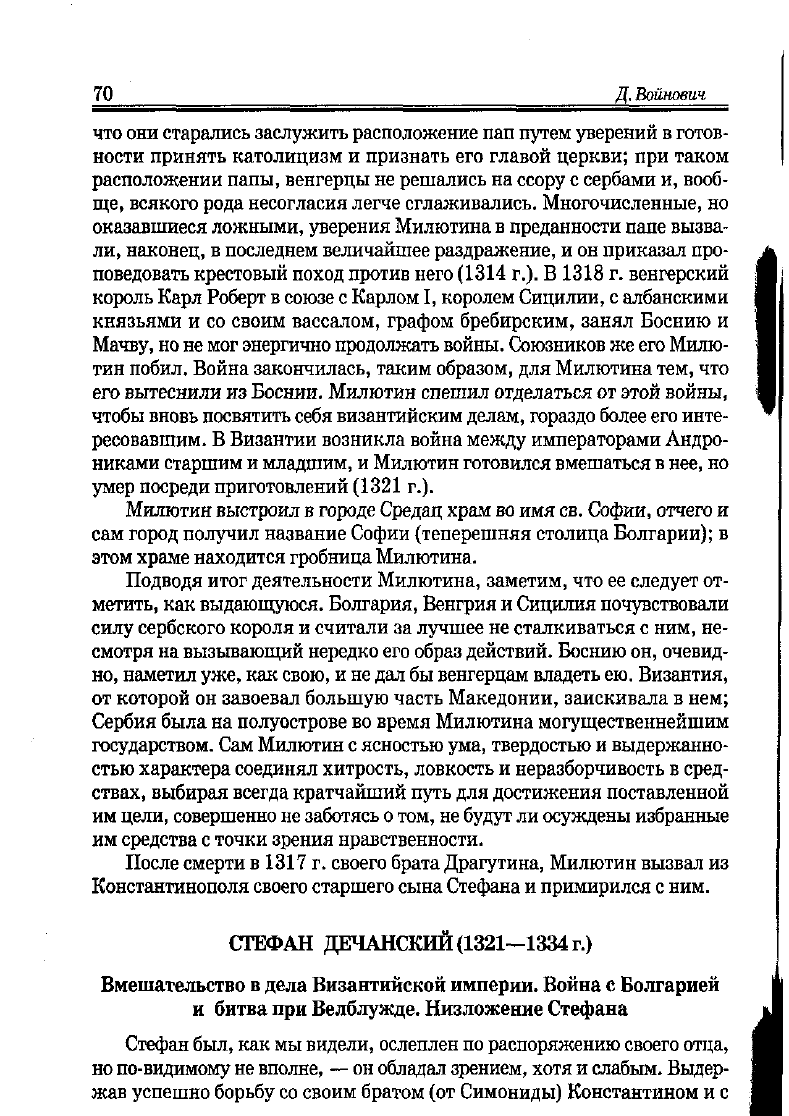 70

Д. Войнович

что они старались заслужить расположение пап путем уверений в готовности принять католицизм и признать его главой церкви; при таком расположении папы, венгерцы не решались на ссору с сербами и, вообще, всякого рода несогласия легче сглаживались. Многочисленные, но оказавшиеся ложными, уверения Милютина в преданности папе вызвали, наконец, в последнем величайшее раздражение, и он приказал проповедовать крестовый поход против него (1314 г.). В 1318 г. венгерский король Карл Роберт в союзе с Карлом I, королем Сицилии, с албанскими князьями и со своим вассалом, графом бребирским, занял Боснию и Мачву, но не мог энергично продолжать войны. Союзников же его Милютин побил. Война закончилась, таким образом, для Милютина тем, что его вытеснили из Боснии. Милютин спешил отделаться от этой войны, чтобы вновь посвятить себя византийским делам, гораздо более его интересовавшим. В Византии возникла война между императорами Андрониками старшим и младшим, и Милютин готовился вмешаться в нее, но умер посреди приготовлений (1321 г.).

Милютин выстроил в городе Средац храм во имя св. Софии, отчего и сам город получил название Софии (теперешняя столица Болгарии); в этом храме находится гробница Милютина.

Подводя итог деятельности Милютина, заметим, что ее следует отметить, как выдающуюся. Болгария, Венгрия и Сицилия почувствовали силу сербского короля и считали за лучшее не сталкиваться с ним, несмотря на вызывающий нередко его образ действий. Боснию он, очевидно, наметил уже, как свою, и не дал бы венгерцам владеть ею. Византия, от которой он завоевал большую часть Македонии, заискивала в нем; Сербия была на полуострове во время Милютина могущественнейшим государством. Сам Милютин с ясностью ума, твердостью и выдержанностью характера соединял хитрость, ловкость и неразборчивость в средствах, выбирая всегда кратчайший путь для достижения поставленной им цели, совершенно не заботясь о том, не будут ли осуждены избранные им средства с точки зрения нравственности.

После смерти в 1317 г. своего брата Драгутина, Милютин вызвал из Константинополя своего старшего сына Стефана и примирился с ним.

СТЕФАН ДЕЧАНСКИЙ (1321—1334 г.)

Вмешательство в дела Византийской империи. Война с Болгарией и битва при Велблужде. Низложение Стефана

Стефан был, как мы видели, ослеплен по распоряжению своего отца, но по-видимому не вполне, — он обладал зрением, хотя и слабым. Выдержав успешно борьбу со своим братом (от Симониды) Константином и с